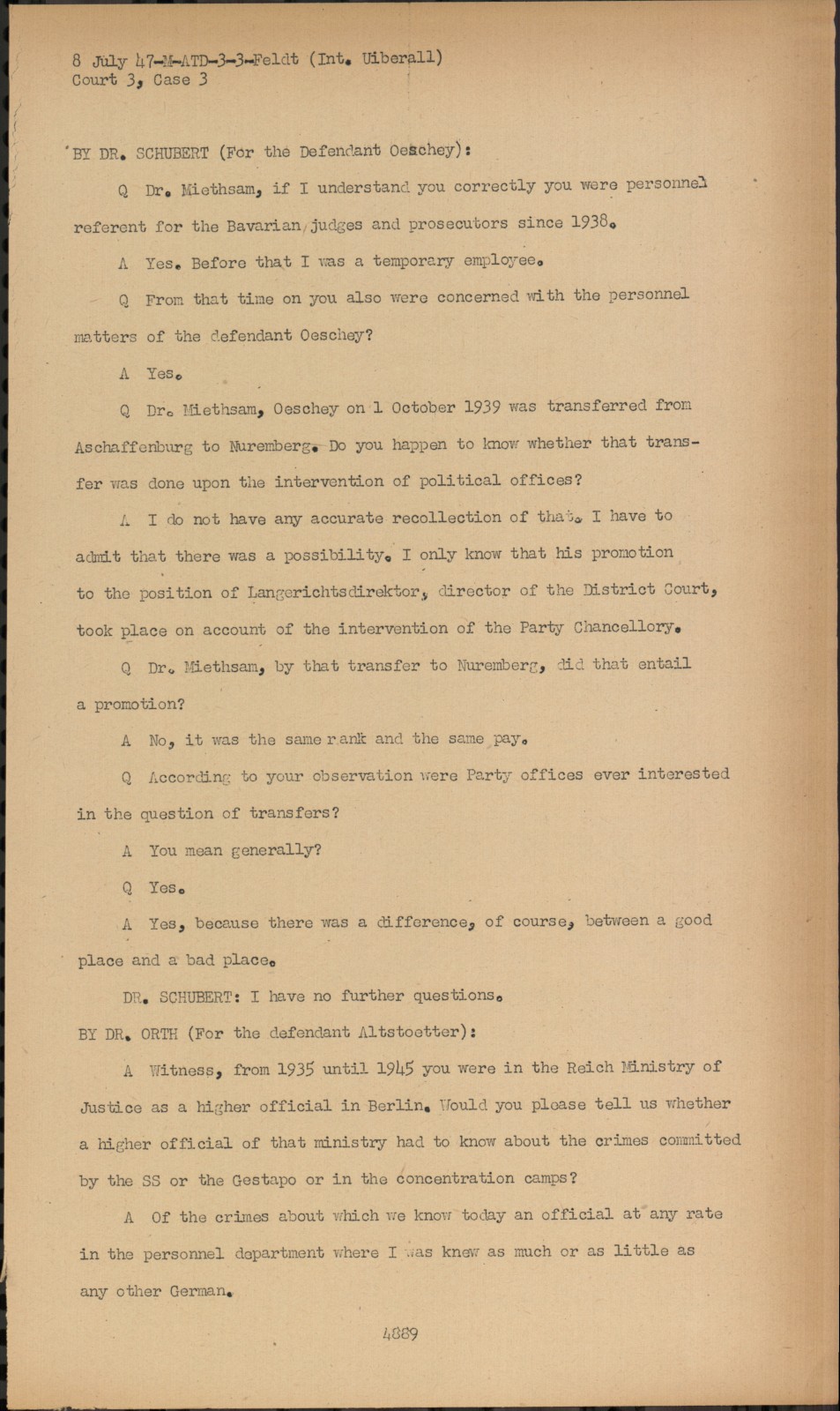 8 July 47-M-ATD-3-3-Feldt (Int. Uiberall)
Court 3, Case 3

BY DR. SCHUBERT (For the Defendant Oeschey):

Q Dr. Miethsam, if I understand you correctly you were personnel referent for the Bavarian judges and prosecutors since 1938.

A Yes. Before that I was a temporary employee.

Q From that time on you also were concerned with the personnel matters of the defendant Oeschey?

A Yes.

Q Dr. Miethsam, Oeschey on 1 October 1939 was transferred from Aschaffenburg to Nuremberg. Do you happen to know whether that transfer was done upon the intervention of political offices?

A I do not have any accurate recollection of that. I have to admit that there was a possibility. I only know that his promotion to the position of Langerichtsdirektor, director of the District Court, took place on account of the intervention of the Party Chancellory.

Q Dr. Miethsam, by that transfer to Nuremberg, did that entail a promotion?

A No, it was the same rank and the same pay.

Q According to your observation were Party offices ever interested in the question of transfers?

A You mean generally?

Q Yes.

A Yes, because there was a difference, of course, between a good place and a bad place.

DR. SCHUBERT: I have no further questions.

BY DR. ORTH (For the defendant Altstoetter):

A Witness, from 1935 until 1945 you were in the Reich Ministry of Justice as a higher official in Berlin. Would you please tell us whether a higher official of that ministry had to know about the crimes committed by the SS or the Gestapo or in the concentration camps?

A Of the crimes about which we know today an official at any rate in the personnel department where I was knew as much or as little as any other German.

4889